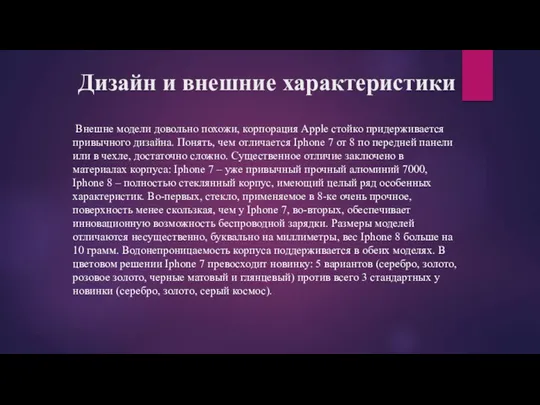 Дизайн и внешние характеристики

Внешне модели довольно похожи, корпорация Apple стойко придерживается привычного дизайна. Понять, чем отличается Iphone 7 от 8 по передней панели или в чехле, достаточно сложно. Существенное отличие заключено в материалах корпуса: Iphone 7 – уже привычный прочный алюминий 7000, Iphone 8 – полностью стеклянный корпус, имеющий целый ряд особенных характеристик. Во-первых, стекло, применяемое в 8-ке очень прочное, поверхность менее скользкая, чем у Iphone 7, во-вторых, обеспечивает инновационную возможность беспроводной зарядки. Размеры моделей отличаются несущественно, буквально на миллиметры, вес Iphone 8 больше на 10 грамм. Водонепроницаемость корпуса поддерживается в обеих моделях. В цветовом решении Iphone 7 превосходит новинку: 5 вариантов (серебро, золото, розовое золото, черные матовый и глянцевый) против всего 3 стандартных у новинки (серебро, золото, серый космос).